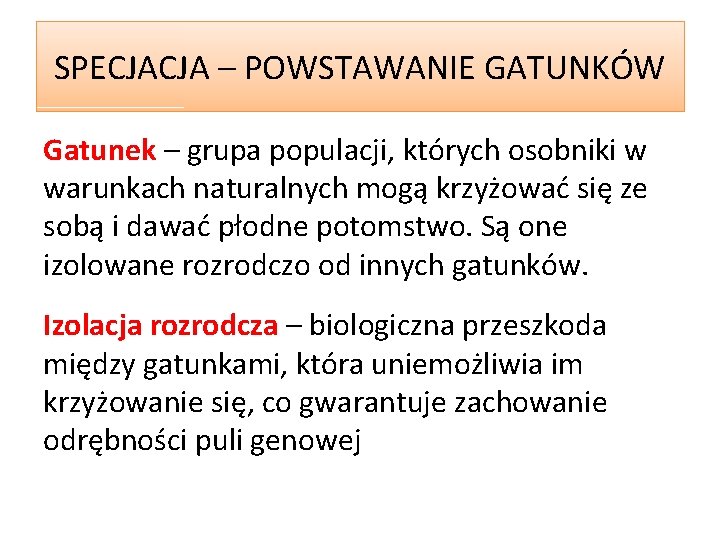 SPECJACJA – POWSTAWANIE GATUNKÓW

Gatunek – grupa populacji, których osobniki w warunkach naturalnych mogą krzyżować się ze sobą i dawać płodne potomstwo. Są one izolowane rozrodczo od innych gatunków.

Izolacja rozrodcza – biologiczna przeszkoda między gatunkami, która uniemożliwia im krzyżowanie się, co gwarantuje zachowanie odrębności puli genowej